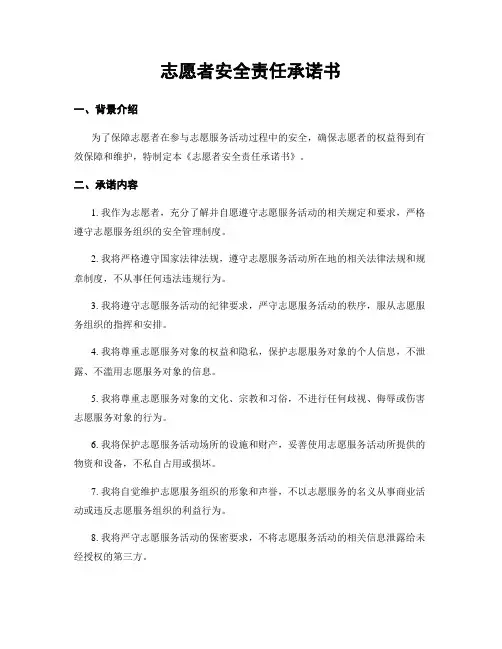 志愿者安全责任承诺书

一、背景介绍

为了保障志愿者在参与志愿服务活动过程中的安全，确保志愿者的权益得到有效保障和维护，特制定本《志愿者安全责任承诺书》。

二、承诺内容

1. 我作为志愿者，充分了解并自愿遵守志愿服务活动的相关规定和要求，严格遵守志愿服务组织的安全管理制度。

2. 我将严格遵守国家法律法规，遵守志愿服务活动所在地的相关法律法规和规章制度，不从事任何违法违规行为。

3. 我将遵守志愿服务活动的纪律要求，严守志愿服务活动的秩序，服从志愿服务组织的指挥和安排。

4. 我将尊重志愿服务对象的权益和隐私，保护志愿服务对象的个人信息，不泄露、不滥用志愿服务对象的信息。

5. 我将尊重志愿服务对象的文化、宗教和习俗，不进行任何歧视、侮辱或伤害志愿服务对象的行为。

6. 我将保护志愿服务活动场所的设施和财产，妥善使用志愿服务活动所提供的物资和设备，不私自占用或损坏。

7. 我将自觉维护志愿服务组织的形象和声誉，不以志愿服务的名义从事商业活动或违反志愿服务组织的利益行为。

8. 我将严守志愿服务活动的保密要求，不将志愿服务活动的相关信息泄露给未经授权的第三方。